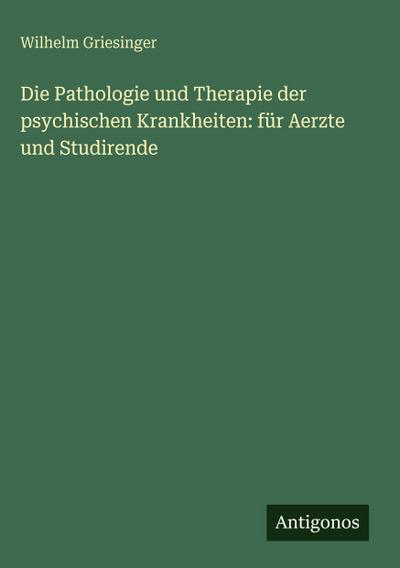 Wilhelm Griesinger

Die Pathologie und Therapie der psychischen Krankheiten: für Aerzte und Studirende

Antigonos